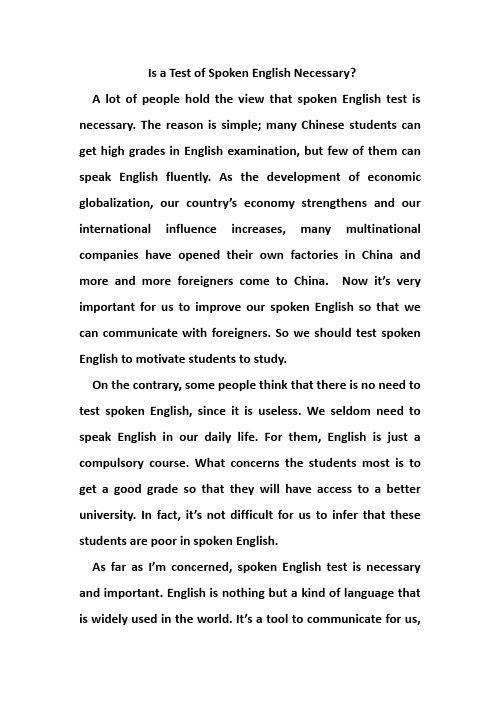 Is a Test of Spoken English Necessary?

A lot of people hold the view that spoken English test is necessary. The reason is simple; many Chinese students can get high grades in English examination, but few of them can speak English fluently. As the development of economic globalization, our country's economy strengthens and our international influence increases, many multinational companies have opened their own factories in China and more and more foreigners come to China. Now it's very important for us to improve our spoken English so that we can communicate with foreigners. So we should test spoken English to motivate students to study.

On the contrary, some people think that there is no need to test spoken English, since it is useless. We seldom need to speak English in our daily life. For them, English is just a compulsory course. What concerns the students most is to get a good grade so that they will have access to a better university. In fact, it's not difficult for us to infer that these students are poor in spoken English.

As far as I'm concerned, spoken English test is necessary and important. English is nothing but a kind of language that is widely used in the world. It's a tool to communicate for us,